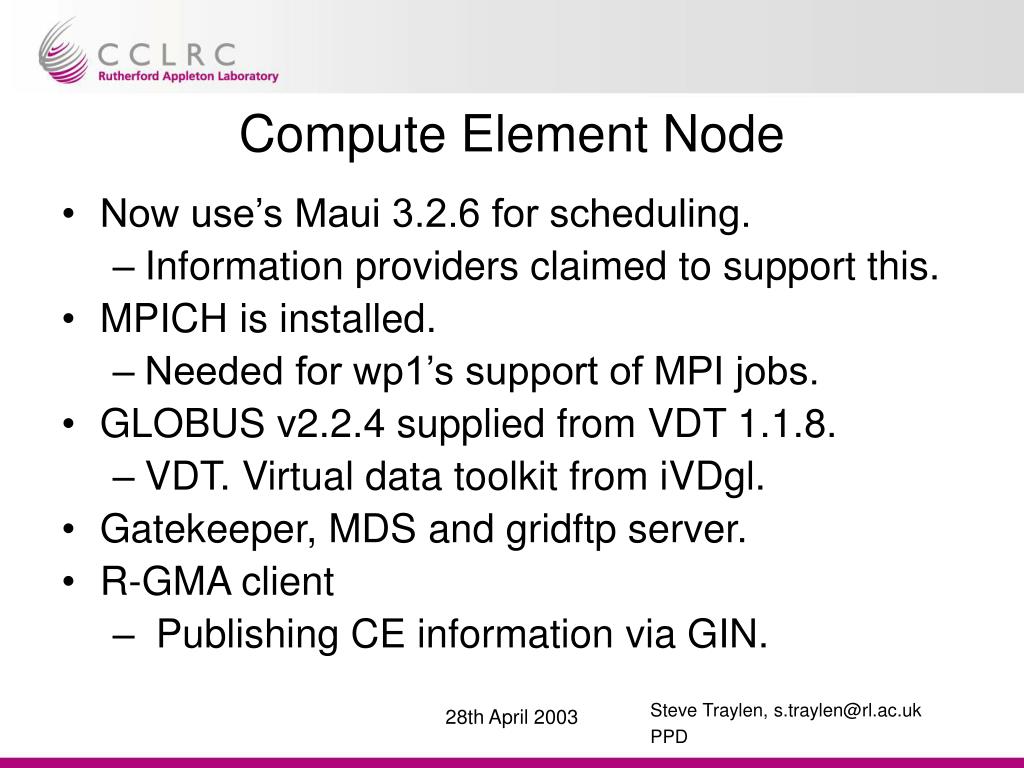 CCLRC
Rutherford Appleton Laboratory

Compute Element Node

• Now use’s Maui 3.2.6 for scheduling.
– Information providers claimed to support this.
• MPICH is installed.
– Needed for wp1’s support of MPI jobs.
• GLOBUS v2.2.4 supplied from VDT 1.1.8.
– VDT. Virtual data toolkit from iVDgl.
• Gatekeeper, MDS and gridftp server.
• R-GMA client
– Publishing CE information via GIN.

28th April 2003

Steve Traylen, s.traylen@rl.ac.uk
PPD